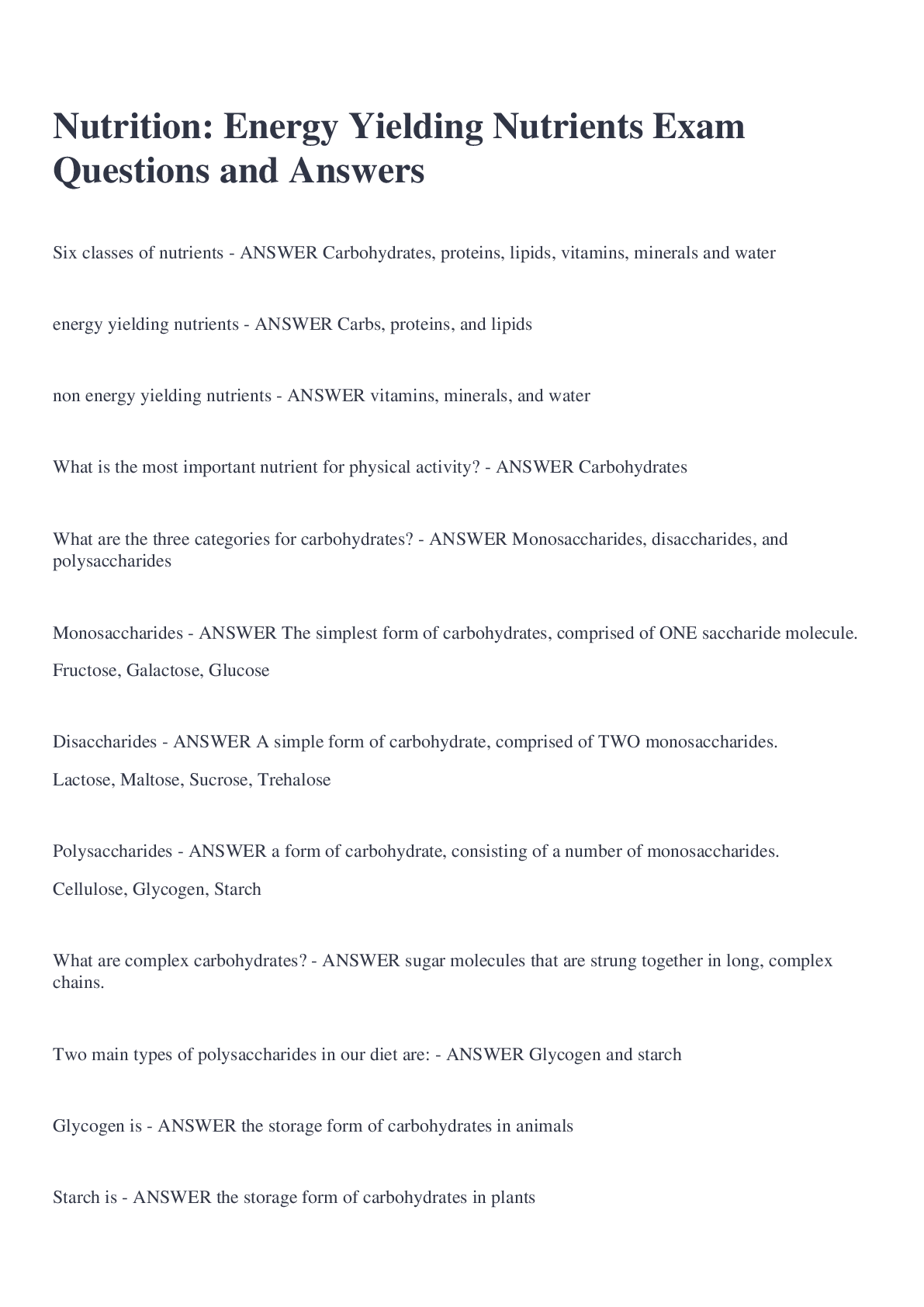 Nutrition: Energy Yielding Nutrients Exam Questions and Answers

Six classes of nutrients - ANSWER Carbohydrates, proteins, lipids, vitamins, minerals and water

energy yielding nutrients - ANSWER Carbs, proteins, and lipids

non energy yielding nutrients - ANSWER vitamins, minerals, and water

What is the most important nutrient for physical activity? - ANSWER Carbohydrates

What are the three categories for carbohydrates? - ANSWER Monosaccharides, disaccharides, and polysaccharides

Monosaccharides - ANSWER The simplest form of carbohydrates, comprised of ONE saccharide molecule.

Fructose, Galactose, Glucose

Disaccharides - ANSWER A simple form of carbohydrate, comprised of TWO monosaccharides.

Lactose, Maltose, Sucrose, Trehalose

Polysaccharides - ANSWER a form of carbohydrate, consisting of a number of monosaccharides.

Cellulose, Glycogen, Starch

What are complex carbohydrates? - ANSWER sugar molecules that are strung together in long, complex chains.

Two main types of polysaccharides in our diet are: - ANSWER Glycogen and starch

Glycogen is - ANSWER the storage form of carbohydrates in animals

Starch is - ANSWER the storage form of carbohydrates in plants